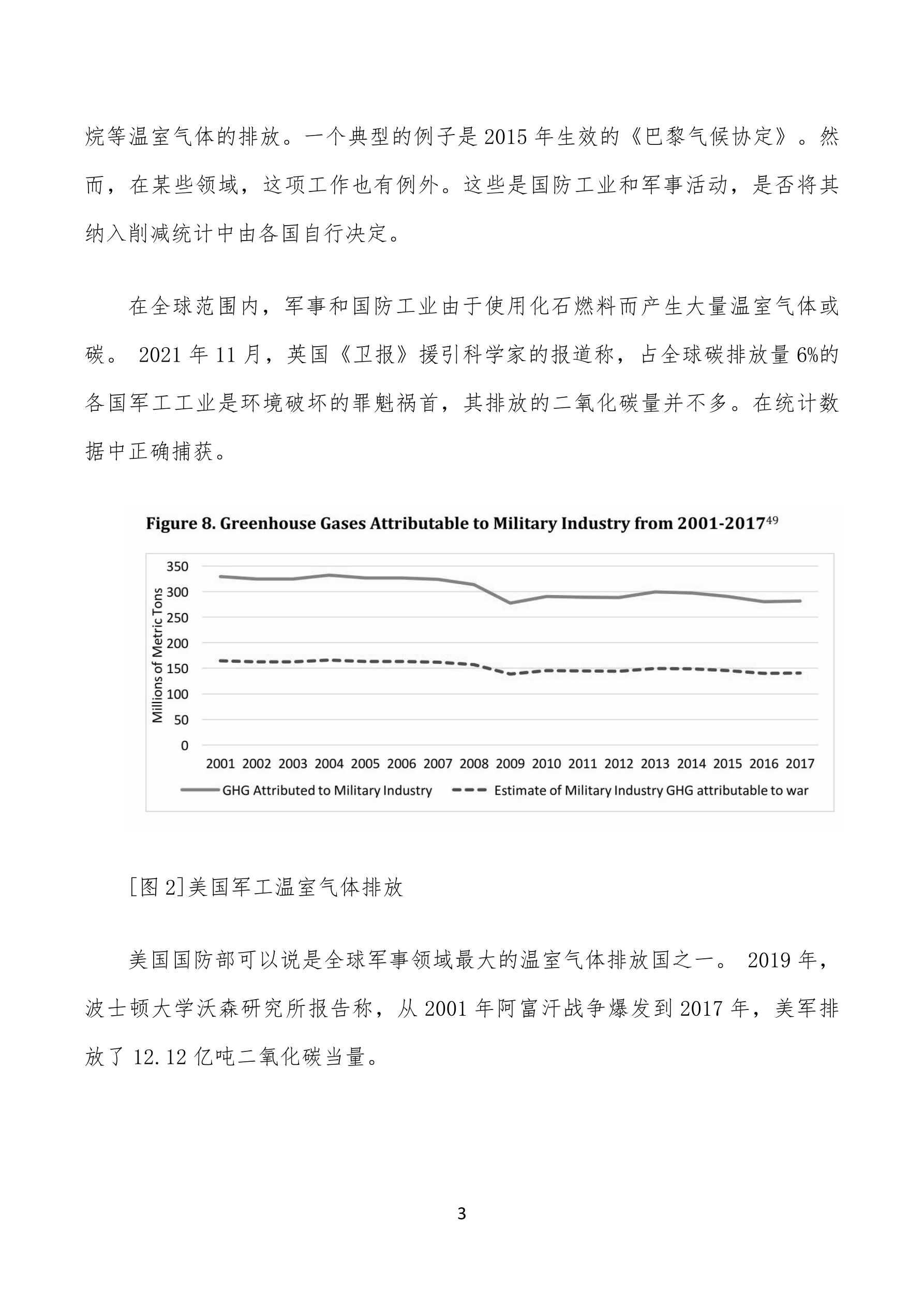 烷等温室气体的排放。一个典型的例子是 2015 年生效的《巴黎气候协定》。然而，在某些领域，这项工作也有例外。这些是国防工业和军事活动，是否将其纳入削减统计中由各国自行决定。

在全球范围内，军事和国防工业由于使用化石燃料而产生大量温室气体或碳。 2021 年 11 月，英国《卫报》援引科学家的报道称，占全球碳排放量 6%的各国军工工业是环境破坏的罪魁祸首，其排放的二氧化碳量并不多。在统计数据中正确捕获。

Figure 8. Greenhouse Gases Attributable to Military Industry from 2001-2017$^{49}$

Millions of Metric Tons
350
300
250
200
150
100
50
0
2001 2002 2003 2004 2005 2006 2007 2008 2009 2010 2011 2012 2013 2014 2015 2016 2017
GHG Attributed to Military Industry
Estimate of Military Industry GHG attributable to war

[图 2]美国军工温室气体排放

美国国防部可以说是全球军事领域最大的温室气体排放国之一。 2019 年，波士顿大学沃森研究所报告称，从 2001 年阿富汗战争爆发到 2017 年，美军排放了 12.12 亿吨二氧化碳当量。

3